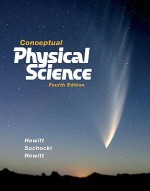 Conceptual
Physical Science
Fourth Edition

Hewitt
Suchocki
Hewitt